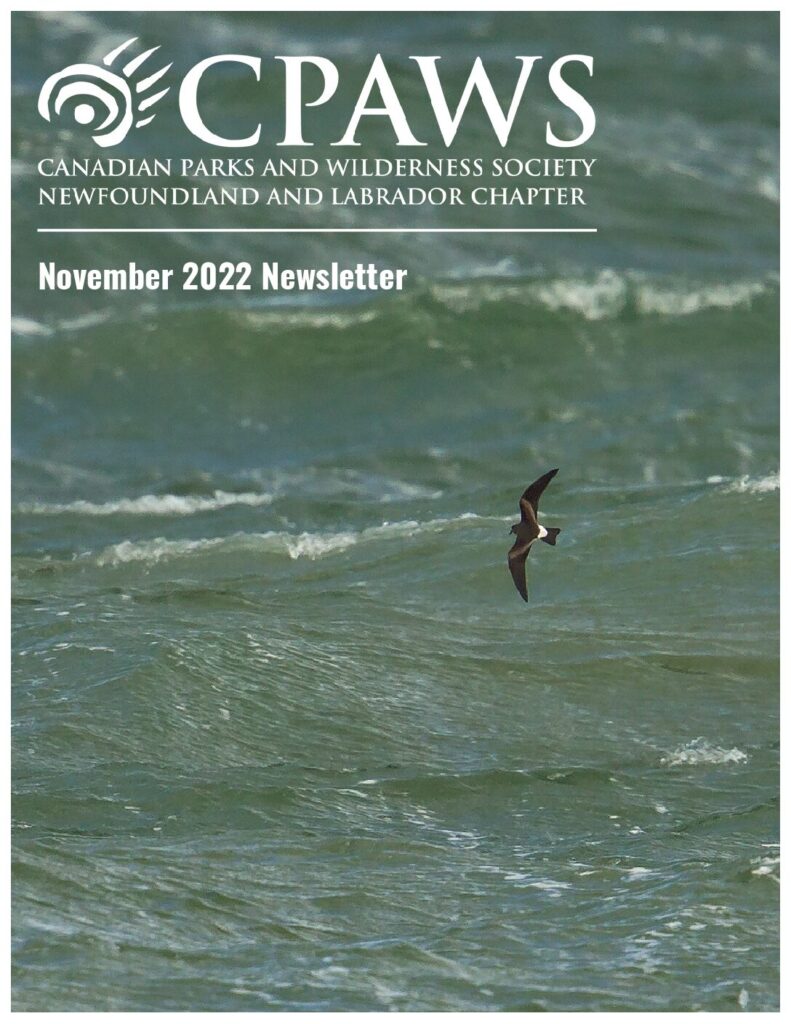 CPAWS
CANADIAN PARKS AND WILDERNESS SOCIETY
NEWFOUNDLAND AND LABRADOR CHAPTER

November 2022 Newsletter